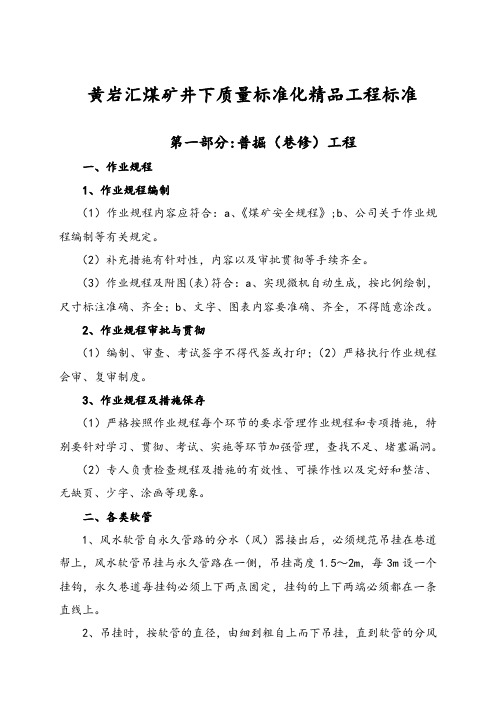 黄岩汇煤矿井下质量标准化精品工程标准

第一部分:普掘（巷修）工程

一、作业规程

1、作业规程编制

（1）作业规程内容应符合：a、《煤矿安全规程》;b、公司关于作业规程编制等有关规定。

（2）补充措施有针对性，内容以及审批贯彻等手续齐全。

（3）作业规程及附图(表)符合：a、实现微机自动生成，按比例绘制，尺寸标注准确、齐全；b、文字、图表内容要准确、齐全，不得随意涂改。

2、作业规程审批与贯彻

（1）编制、审查、考试签字不得代签或打印；（2）严格执行作业规程会审、复审制度。

3、作业规程及措施保存

（1）严格按照作业规程每个环节的要求管理作业规程和专项措施，特别要针对学习、贯彻、考试、实施等环节加强管理，查找不足、堵塞漏洞。

（2）专人负责检查规程及措施的有效性、可操作性以及完好和整洁、无缺页、少字、涂画等现象。

二、各类软管

1、风水软管自永久管路的分水（风）器接出后，必须规范吊挂在巷道帮上，风水软管吊挂与永久管路在一侧，吊挂高度 1.5～2m，每 3m 设一个挂钩，永久巷道每挂钩必须上下两点固定，挂钩的上下两端必须都在一条直线上。

2、吊挂时，按软管的直径，由细到粗自上而下吊挂，直到软管的分风